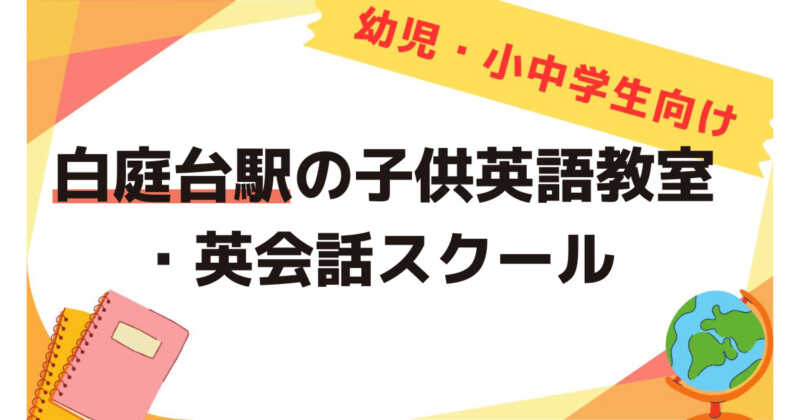 幼児・小中学生向け

白庭台駅の子供英語教室・英会話スクール